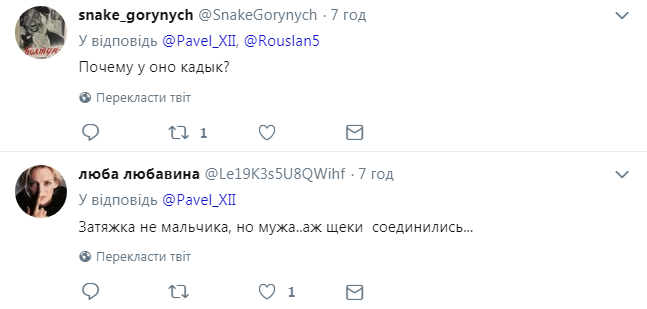 snake_gorynych @SnakeGorynych · 7 год
У відповідь @Pavel_XII, @Rouslan5
Почему у оно кадык?
Перекласти твіт
1

люба любавина @Le19K3s5U8QWihf · 7 год
У відповідь @Pavel_XII
Затяжка не мальчика, но мужа..аж щеки соединились...
Перекласти твіт
1